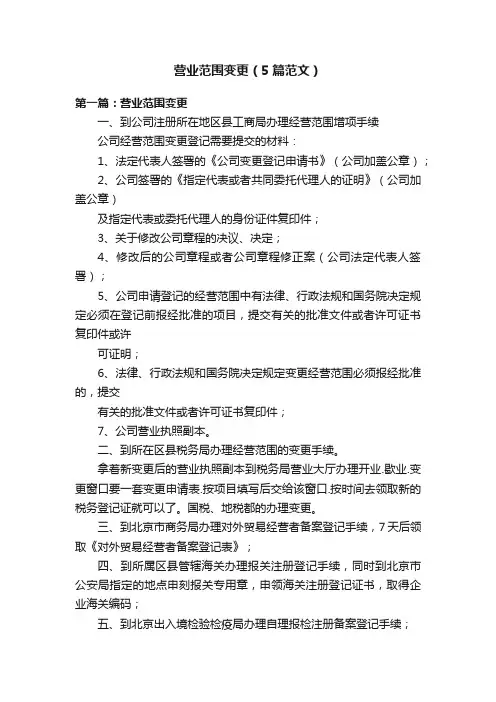 营业范围变更（5篇范文）

第一篇：营业范围变更

一、到公司注册所在地区县工商局办理经营范围增项手续

公司经营范围变更登记需要提交的材料：

1、法定代表人签署的《公司变更登记申请书》（公司加盖公章）；

2、公司签署的《指定代表或者共同委托代理人的证明》（公司加盖公章）

及指定代表或委托代理人的身份证件复印件；

3、关于修改公司章程的决议、决定；

4、修改后的公司章程或者公司章程修正案（公司法定代表人签署）；

5、公司申请登记的经营范围中有法律、行政法规和国务院决定规定必须在登记前报经批准的项目，提交有关的批准文件或者许可证书复印件或许

可证明；

6、法律、行政法规和国务院决定规定变更经营范围必须报经批准的，提交

有关的批准文件或者许可证书复印件；

7、公司营业执照副本。

二、到所在区县税务局办理经营范围的变更手续。

拿着新变更后的营业执照副本到税务局营业大厅办理开业.歇业.变更窗口要一套变更申请表.按项目填写后交给该窗口.按时间去领取新的税务登记证就可以了。国税、地税都的办理变更。

三、到北京市商务局办理对外贸易经营者备案登记手续，7天后领取《对外贸易经营者备案登记表》；

四、到所属区县管辖海关办理报关注册登记手续，同时到北京市公安局指定的地点申刻报关专用章，申领海关注册登记证书，取得企业海关编码；

五、到北京出入境检验检疫局办理自理报检注册备案登记手续；